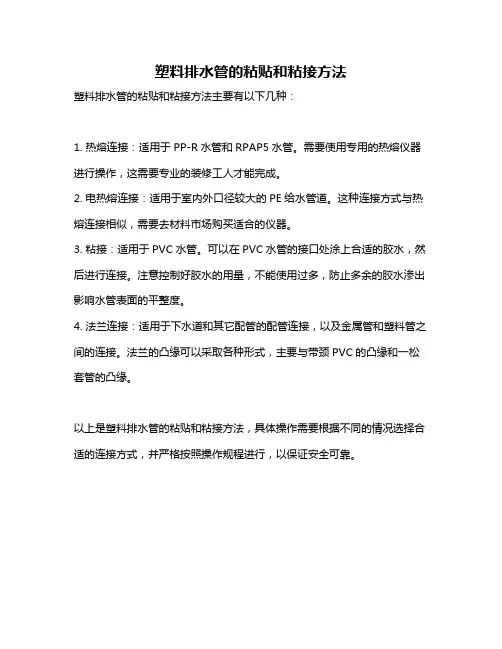 塑料排水管的粘贴和粘接方法

塑料排水管的粘贴和粘接方法主要有以下几种：

1. 热熔连接：适用于 PP-R 水管和 RPAP5 水管。需要使用专用的热熔仪器进行操作，这需要专业的装修工人才能完成。

2. 电热熔连接：适用于室内外口径较大的 PE 给水管道。这种连接方式与热熔连接相似，需要去材料市场购买适合的仪器。

3. 粘接：适用于 PVC 水管。可以在 PVC 水管的接口处涂上合适的胶水，然后进行连接。注意控制好胶水的用量，不能使用过多，防止多余的胶水渗出影响水管表面的平整度。

4. 法兰连接：适用于下水道和其它配管的配管连接，以及金属管和塑料管之间的连接。法兰的凸缘可以采取各种形式，主要与带颈 PVC 的凸缘和一松套管的凸缘。

以上是塑料排水管的粘贴和粘接方法，具体操作需要根据不同的情况选择合适的连接方式，并严格按照操作规程进行，以保证安全可靠。